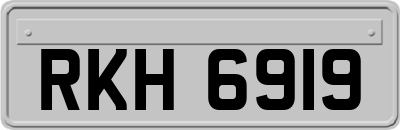 RKH 6919